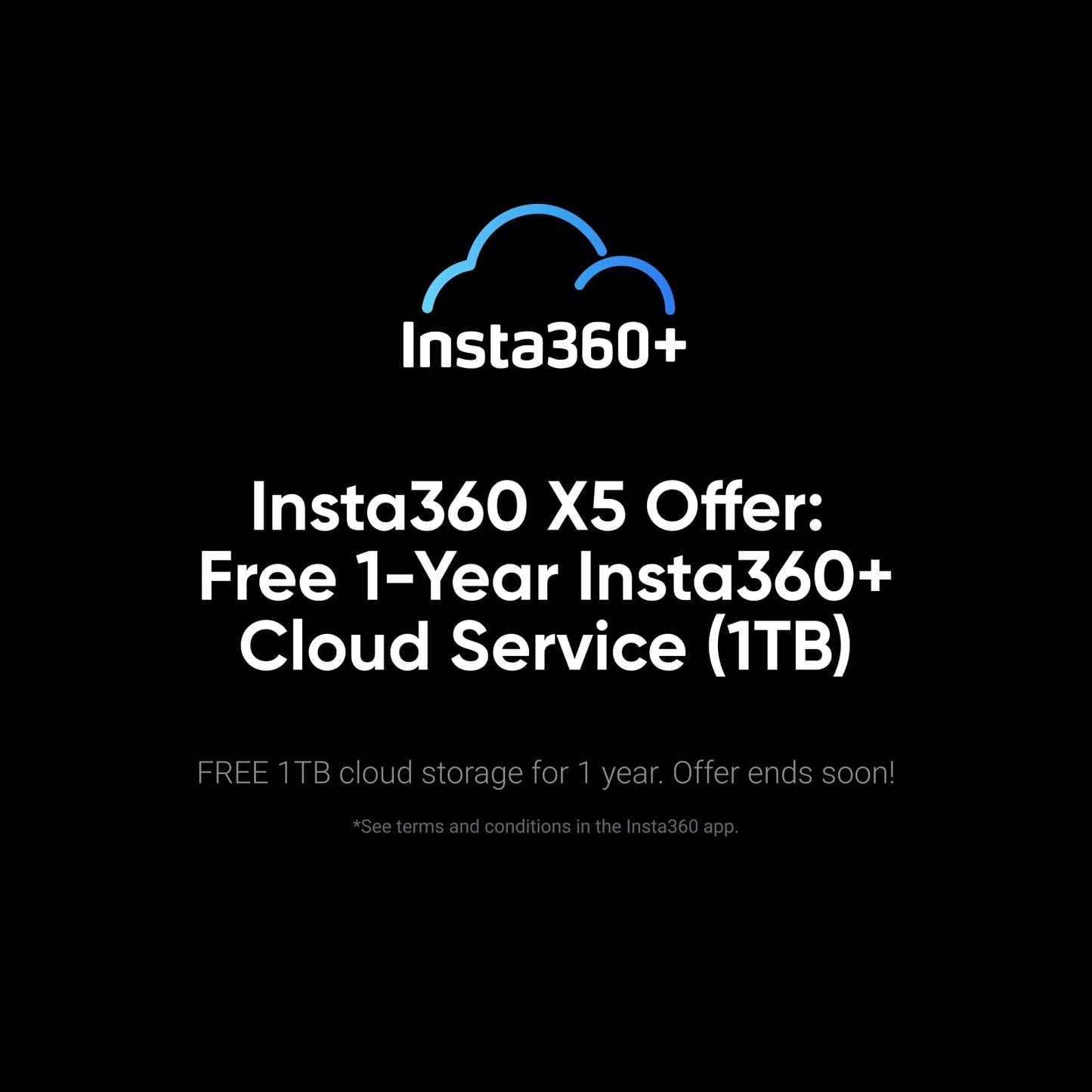 Insta360+

Insta360 X5 Offer: Free 1-Year Insta360+ Cloud Service (1TB)

FREE 1TB cloud storage for 1 year. Offer ends soon!

*See terms and conditions in the Insta360 app.